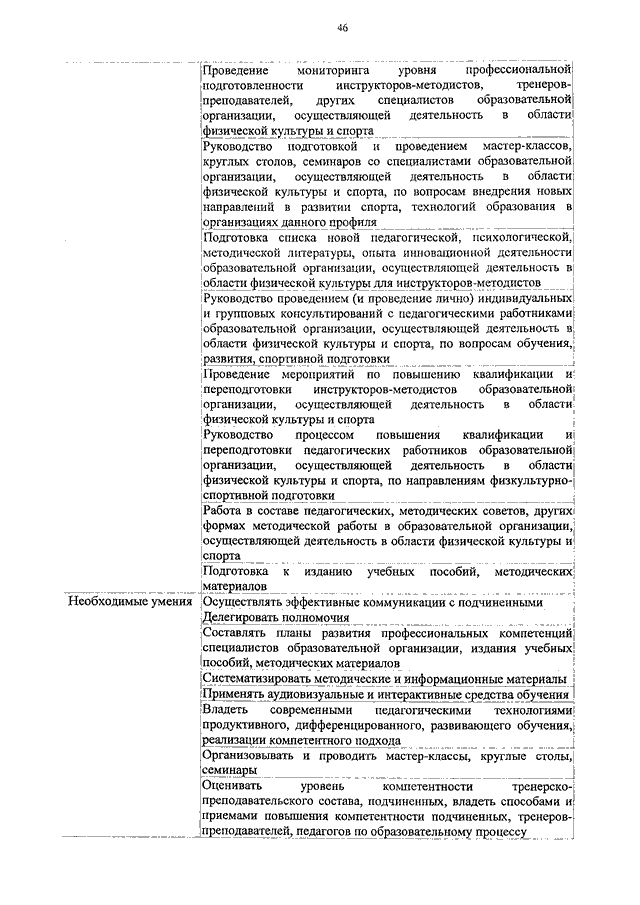 46

| | |
|---|---|
| | Проведение мониторинга уровня профессиональной подготовленности инструкторов-методистов, тренеров-преподавателей, других специалистов образовательной организации, осуществляющей деятельность в области физической культуры и спорта |
| | Руководство подготовкой и проведением мастер-классов, круглых столов, семинаров со специалистами образовательной организации, осуществляющей деятельность в области физической культуры и спорта, по вопросам внедрения новых направлений в развитии спорта, технологий образования в организациях данного профиля |
| | Подготовка списка новой педагогической, психологической, методической литературы, опыта инновационной деятельности образовательной организации, осуществляющей деятельность в области физической культуры для инструкторов-методистов |
| | Руководство проведением (и проведение лично) индивидуальных и групповых консультирований с педагогическими работниками образовательной организации, осуществляющей деятельность в области физической культуры и спорта, по вопросам обучения, развития, спортивной подготовки |
| | Проведение мероприятий по повышению квалификации и переподготовки инструкторов-методистов образовательной организации, осуществляющей деятельность в области физической культуры и спорта |
| | Руководство процессом повышения квалификации и переподготовки педагогических работников образовательной организации, осуществляющей деятельность в области физической культуры и спорта, по направлениям физкультурно-спортивной подготовки |
| | Работа в составе педагогических, методических советов, других формах методической работы в образовательной организации, осуществляющей деятельность в области физической культуры и спорта |
| | Подготовка к изданию учебных пособий, методических материалов |
| Необходимые умения | Осуществлять эффективные коммуникации с подчиненными |
| | Делегировать полномочия |
| | Составлять планы развития профессиональных компетенций специалистов образовательной организации, издания учебных пособий, методических материалов |
| | Систематизировать методические и информационные материалы |
| | Применять аудиовизуальные и интерактивные средства обучения |
| | Владеть современными педагогическими технологиями продуктивного, дифференцированного, развивающего обучения, реализации компетентного подхода |
| | Организовывать и проводить мастер-классы, круглые столы, семинары |
| | Оценивать уровень компетентности тренерско-преподавательского состава, подчиненных, владеть способами и приемами повышения компетентности подчиненных, тренеров-преподавателей, педагогов по образовательному процессу |